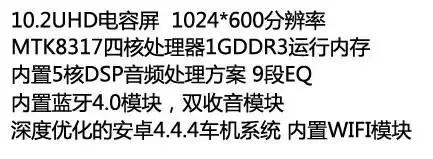 10.2UHD电容屏 1024*600分辨率
MTK8317四核处理器1GDDR3运行内存
内置5核DSP音频处理方案 9段EQ
内置蓝牙4.0模块，双收音模块
深度优化的安卓4.4.4车机系统 内置WIFI模块